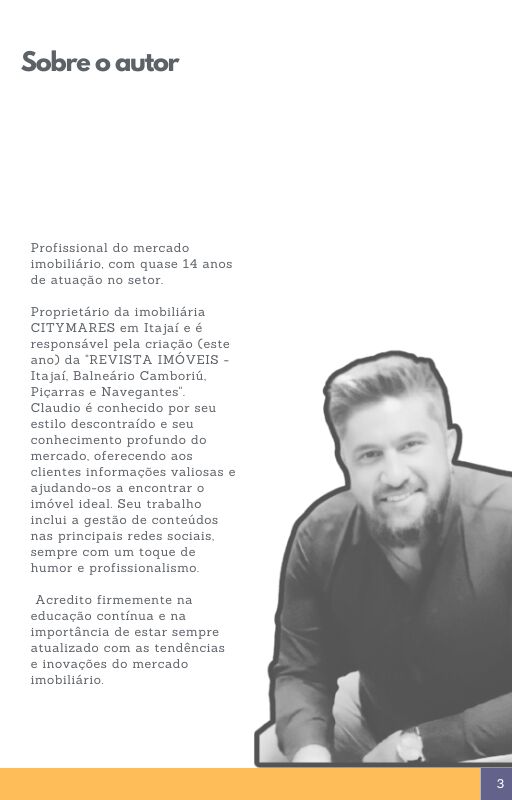 Sobre o autor

Profissional do mercado imobiliário, com quase 14 anos de atuação no setor.

Proprietário da imobiliária CITYMARES em Itajaí e é responsável pela criação (este ano) da "REVISTA IMÓVEIS - Itajaí, Balneário Camboriú, Piçarras e Navegantes". Claudio é conhecido por seu estilo descontraído e seu conhecimento profundo do mercado, oferecendo aos clientes informações valiosas e ajudando-os a encontrar o imóvel ideal. Seu trabalho inclui a gestão de conteúdos nas principais redes sociais, sempre com um toque de humor e profissionalismo.

Acredito firmemente na educação contínua e na importância de estar sempre atualizado com as tendências e inovações do mercado imobiliário.

3